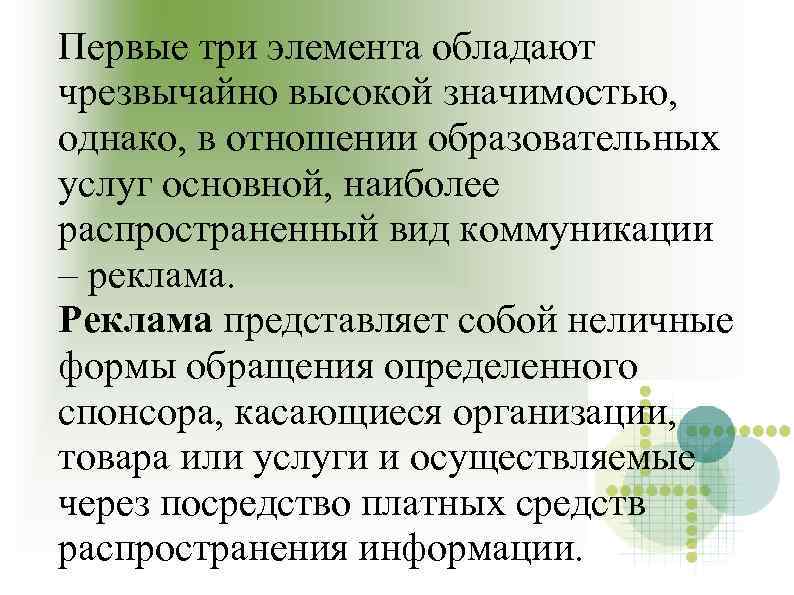 Первые три элемента обладают чрезвычайно высокой значимостью, однако, в отношении образовательных услуг основной, наиболее распространенный вид коммуникации – реклама.

Реклама представляет собой неличные формы обращения определенного спонсора, касающиеся организации, товара или услуги и осуществляемые через посредство платных средств распространения информации.